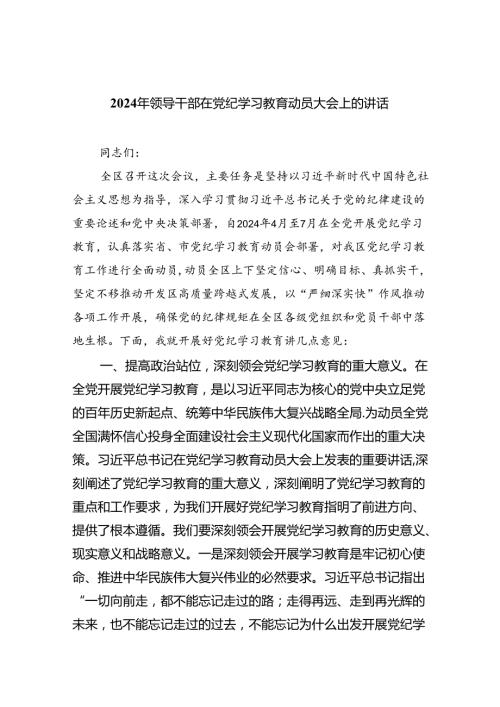 2024年领导干部在党纪学习教育动员大会上的讲话

同志们：

全区召开这次会议，主要任务是坚持以习近平新时代中国特色社会主义思想为指导，深入学习贯彻习近平总书记关于党的纪律建设的重要论述和党中央决策部署，自2024年4月至7月在全党开展党纪学习教育，认真落实省、市党纪学习教育动员会部署，对我区党纪学习教育工作进行全面动员，动员全区上下坚定信心、明确目标、真抓实干，坚定不移推动开发区高质量跨越式发展，以“严细深实快”作风推动各项工作开展，确保党的纪律规矩在全区各级党组织和党员干部中落地生根。下面，我就开展好党纪学习教育讲几点意见：

一、提高政治站位，深刻领会党纪学习教育的重大意义。在全党开展党纪学习教育，是以习近平同志为核心的党中央立足党的百年历史新起点、统筹中华民族伟大复兴战略全局.为动员全党全国满怀信心投身全面建设社会主义现代化国家而作出的重大决策。习近平总书记在党纪学习教育动员大会上发表的重要讲话,深刻阐述了党纪学习教育的重大意义，深刻阐明了党纪学习教育的重点和工作要求，为我们开展好党纪学习教育指明了前进方向、提供了根本遵循。我们要深刻领会开展党纪学习教育的历史意义、现实意义和战略意义。一是深刻领会开展学习教育是牢记初心使命、推进中华民族伟大复兴伟业的必然要求。习近平总书记指出“一切向前走，都不能忘记走过的路；走得再远、走到再光辉的未来，也不能忘记走过的过去，不能忘记为什么出发开展党纪学